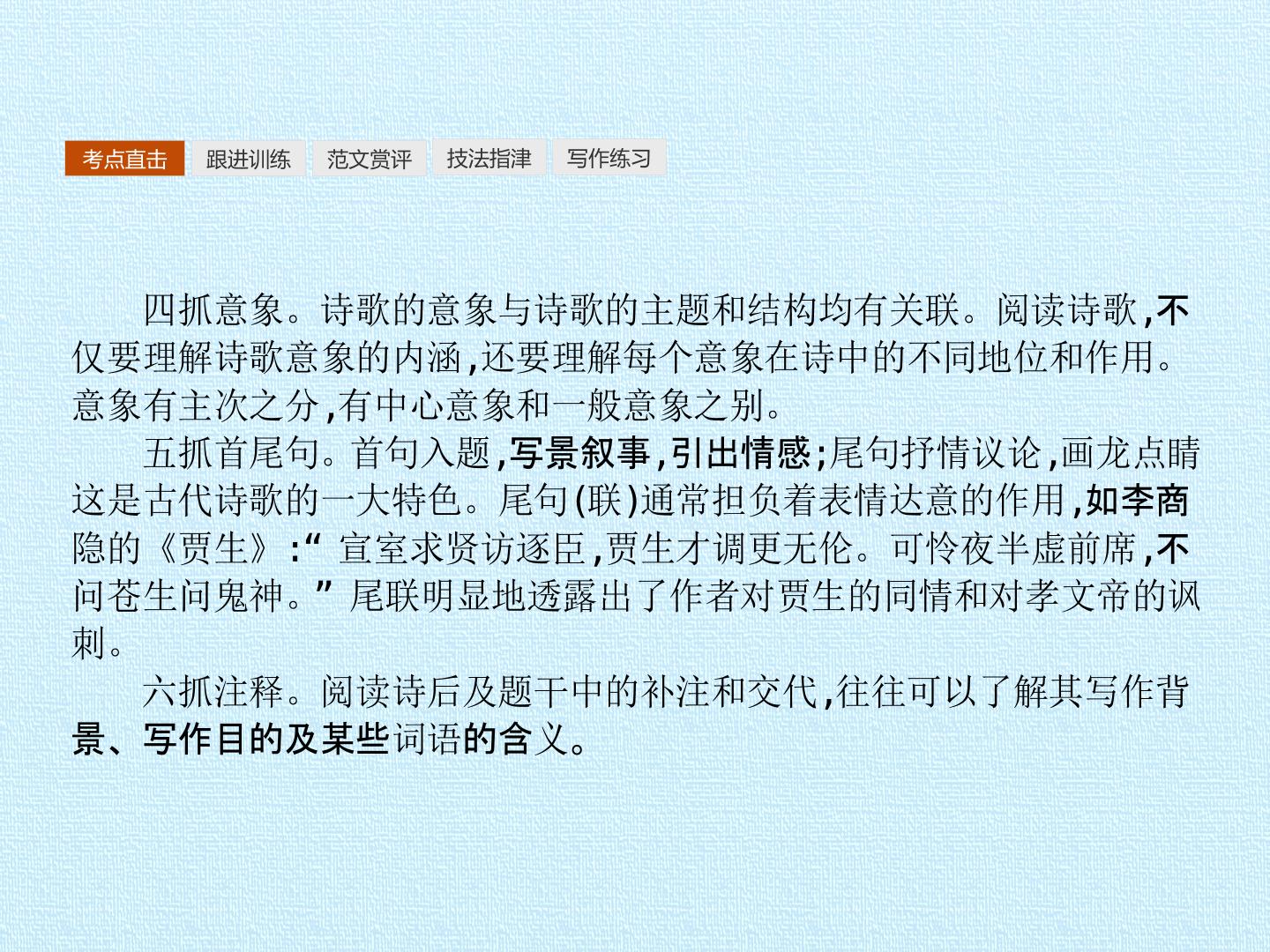 考点直击 跟进训练 范文赏评 技法指津 写作练习

四抓意象。诗歌的意象与诗歌的主题和结构均有关联。阅读诗歌,不仅要理解诗歌意象的内涵,还要理解每个意象在诗中的不同地位和作用。意象有主次之分,有中心意象和一般意象之别。

五抓首尾句。首句入题,写景叙事,引出情感;尾句抒情议论,画龙点睛这是古代诗歌的一大特色。尾句(联)通常担负着表情达意的作用,如李商隐的《贾生》:“宣室求贤访逐臣,贾生才调更无伦。可怜夜半虚前席,不问苍生问鬼神。”尾联明显地透露出了作者对贾生的同情和对孝文帝的讽刺。

六抓注释。阅读诗后及题干中的补注和交代,往往可以了解其写作背景、写作目的及某些词语的含义。